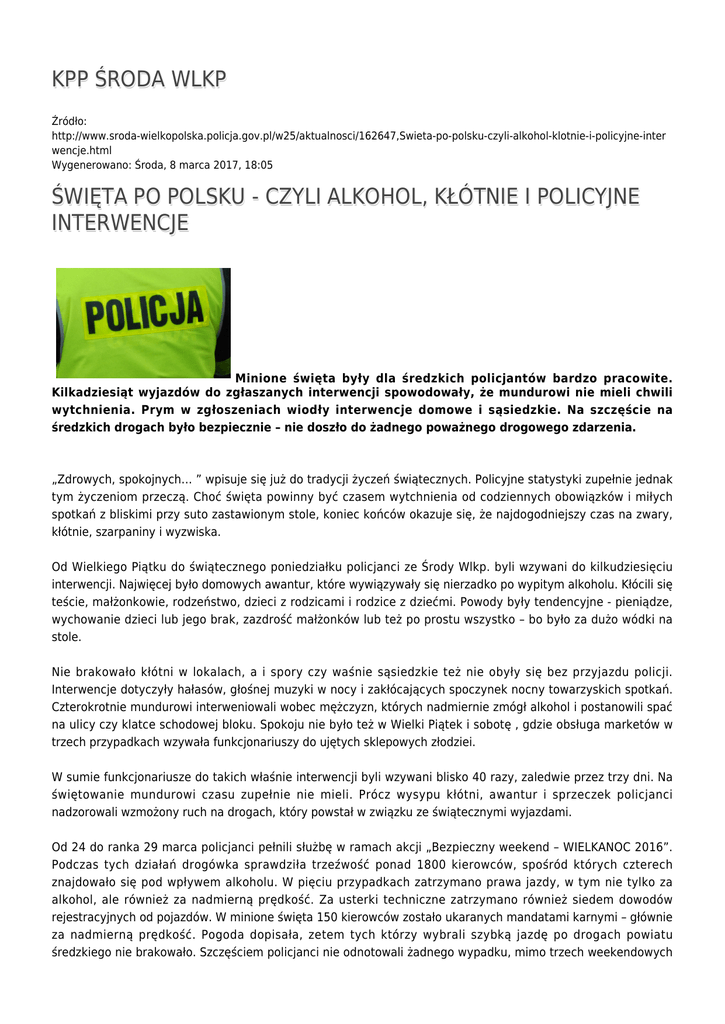 KPP ŚRODA WLKP

Źródło: http://www.sroda-wielkopolska.policja.gov.pl/w25/aktualnosci/162647,Swieta-po-polsku-czyli-alkohol-klotnie-i-policyjne-interwencje.html
Wygenerowano: Środa, 8 marca 2017, 18:05

ŚWIĘTA PO POLSKU - CZYLI ALKOHOL, KŁÓTNIE I POLICYJNE INTERWENCJE

POLICJA

Minione święta były dla średzkich policjantów bardzo pracowite. Kilkadziesiąt wyjazdów do zgłaszanych interwencji spowodowały, że mundurowi nie mieli chwili wytchnienia. Prym w zgłoszeniach wiodły interwencje domowe i sąsiedzkie. Na szczęście na średzkich drogach było bezpiecznie – nie doszło do żadnego poważnego drogowego zdarzenia.

„Zdrowych, spokojnych... ” wpisuje się już do tradycji życzeń świątecznych. Policyjne statystyki zupełnie jednak tym życzeniom przeczą. Choć święta powinny być czasem wytchnienia od codziennych obowiązków i miłych spotkań z bliskimi przy suto zastawionym stole, koniec końców okazuje się, że najdogodniejszy czas na zwary, kłótnie, szarpaniny i wyzwiska.

Od Wielkiego Piątku do świątecznego poniedziałku policjanci ze Środy Wlkp. byli wzywani do kilkudziesięciu interwencji. Najwięcej było domowych awantur, które wywiązywały się nierzadko po wypitym alkoholu. Kłócili się teście, małżonkowie, rodzeństwo, dzieci z rodzicami i rodzice z dziećmi. Powody były tendencyjne - pieniądze, wychowanie dzieci lub jego brak, zazdrość małżonków lub też po prostu wszystko – bo było za dużo wódki na stole.

Nie brakowało kłótni w lokalach, a i spory czy waśnie sąsiedzkie też nie obyły się bez przyjazdu policji. Interwencje dotyczyły hałasów, głośnej muzyki w nocy i zakłócających spoczynek nocny towarzyskich spotkań. Czterokrotnie mundurowi interweniowali wobec mężczyzn, których nadmiernie zmógł alkohol i postanowili spać na ulicy czy klatce schodowej bloku. Spokoju nie było też w Wielki Piątek i sobotę , gdzie obsługa marketów w trzech przypadkach wzywała funkcjonariuszy do ujętych sklepowych złodziei.

W sumie funkcjonariusze do takich właśnie interwencji byli wzywani blisko 40 razy, zaledwie przez trzy dni. Na świętowanie mundurowi czasu zupełnie nie mieli. Prócz wysypu kłótni, awantur i sprzeczek policjanci nadzorowali wzmożony ruch na drogach, który powstał w związku ze świątecznymi wyjazdami.

Od 24 do ranka 29 marca policjanci pełnili służbę w ramach akcji „Bezpieczny weekend – WIELKANOC 2016”. Podczas tych działań drogówka sprawdziła trzeźwość ponad 1800 kierowców, spośród których czterech znajdowało się pod wpływem alkoholu. W pięciu przypadkach zatrzymano prawa jazdy, w tym nie tylko za alkohol, ale również za nadmierną prędkość. Za usterki techniczne zatrzymano również siedem dowodów rejestracyjnych od pojazdów. W minione święta 150 kierowców zostało ukaranych mandatami karnymi – głównie za nadmierną prędkość. Pogoda dopisała, zetem tych którzy wybrali szybką jazdę po drogach powiatu średzkiego nie brakowało. Szczęściem policjanci nie odnotowali żadnego wypadku, mimo trzech weekendowych